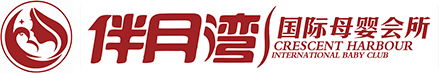 伴月湾
国际母婴会所
CRESCENT HARBOUR
INTERNATIONAL BABY CLUB